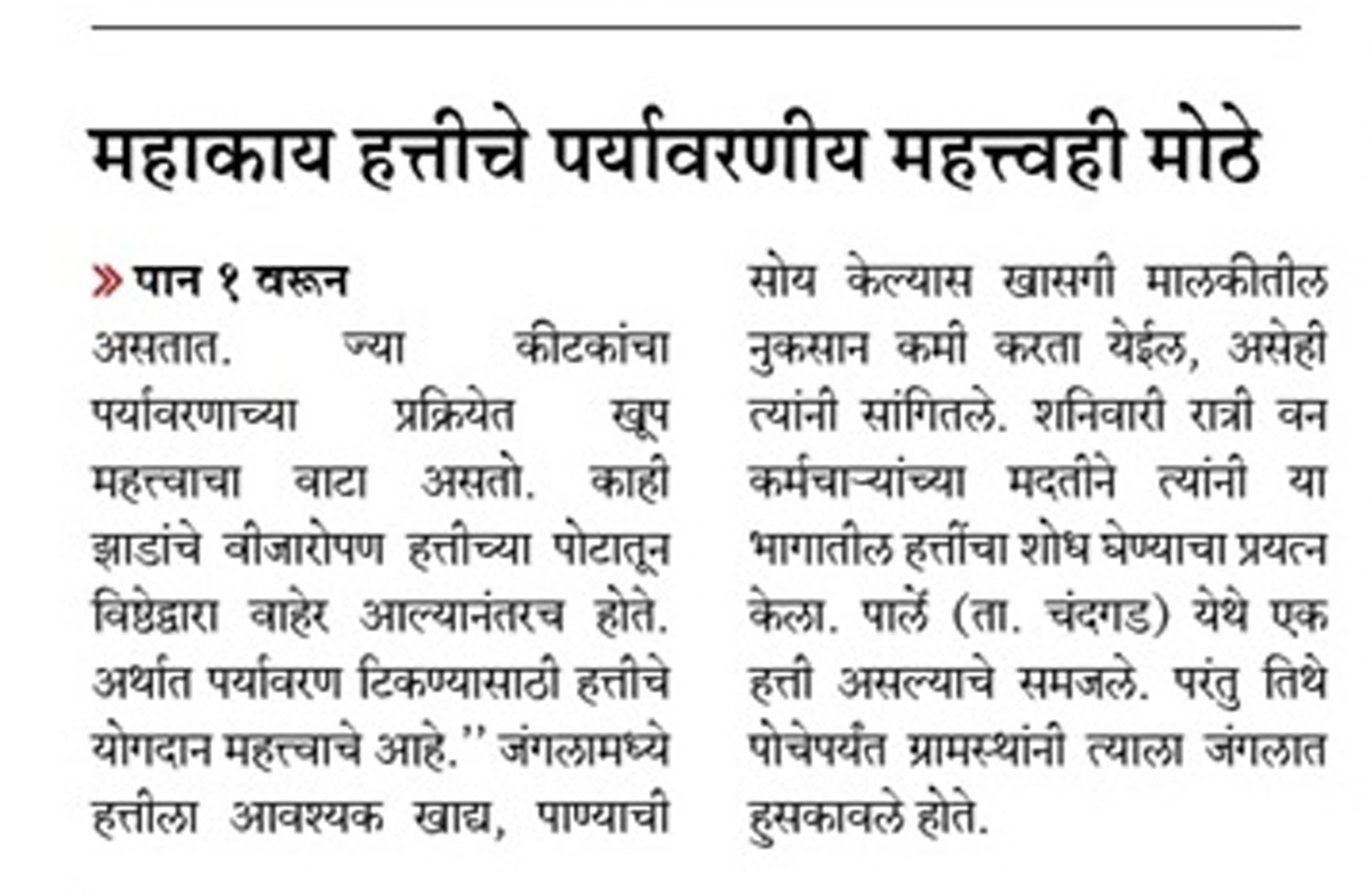 महाकाय हत्तीचे पर्यावरणीय महत्त्वही मोठे

» पान १ वरून

असतात. ज्या कीटकांचा पर्यावरणाच्या प्रक्रियेत खूप महत्त्वाचा वाटा असतो. काही झाडांचे बीजारोपण हत्तीच्या पोटातून विष्ठेद्वारा बाहेर आल्यानंतरच होते. अर्थात पर्यावरण टिकण्यासाठी हत्तीचे योगदान महत्त्वाचे आहे.'' जंगलामध्ये हत्तीला आवश्यक खाद्य, पाण्याची सोय केल्यास खासगी मालकीतील नुकसान कमी करता येईल, असेही त्यांनी सांगितले. शनिवारी रात्री वन कर्मचाऱ्यांच्या मदतीने त्यांनी या भागातील हत्तींचा शोध घेण्याचा प्रयत्न केला. पार्ले (ता. चंदगड) येथे एक हत्ती असल्याचे समजले. परंतु तिथे पोचेपर्यंत ग्रामस्थांनी त्याला जंगलात हुसकावले होते.